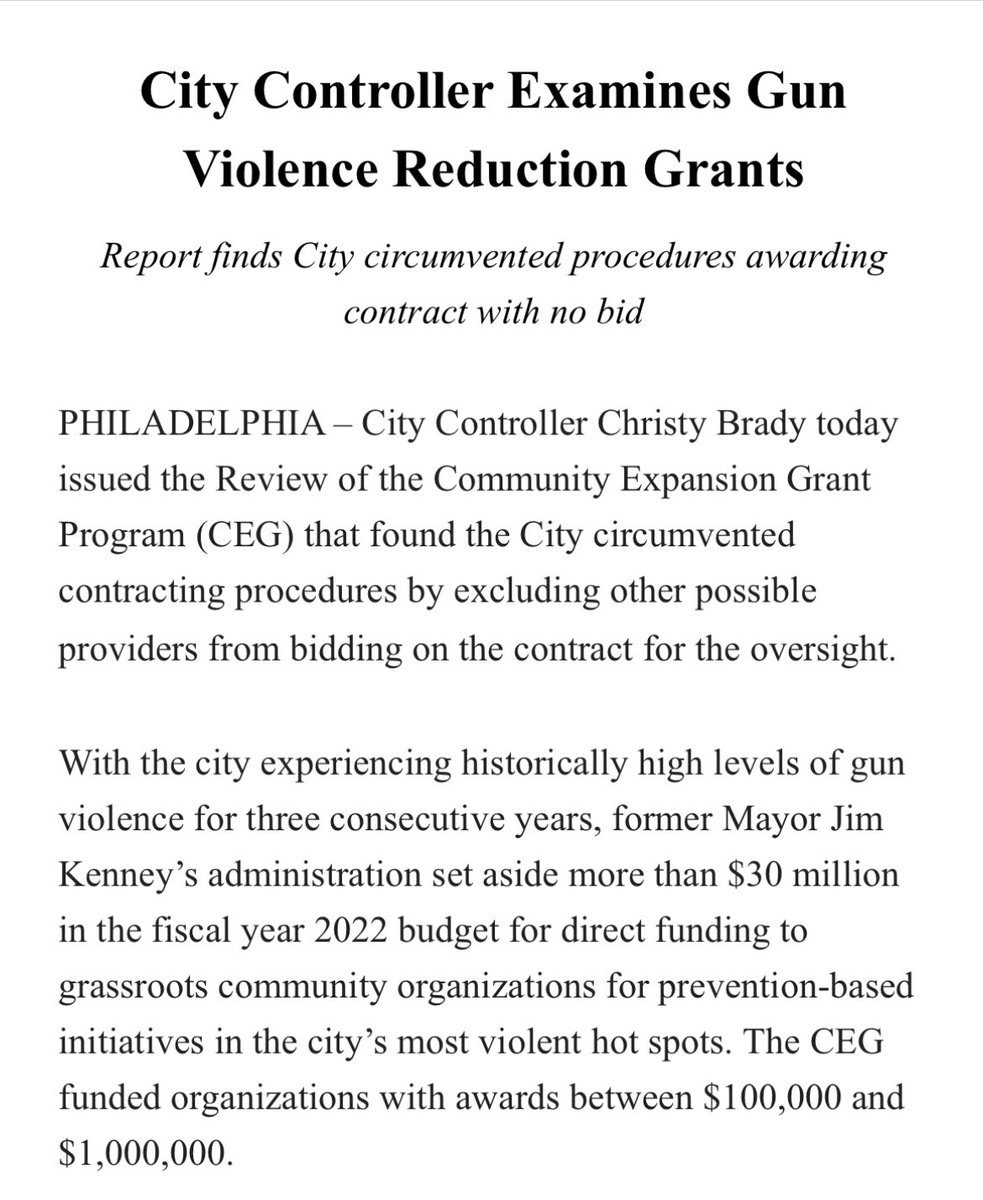 City Controller Examines Gun Violence Reduction Grants

Report finds City circumvented procedures awarding contract with no bid

PHILADELPHIA – City Controller Christy Brady today issued the Review of the Community Expansion Grant Program (CEG) that found the City circumvented contracting procedures by excluding other possible providers from bidding on the contract for the oversight.

With the city experiencing historically high levels of gun violence for three consecutive years, former Mayor Jim Kenney's administration set aside more than \$30 million in the fiscal year 2022 budget for direct funding to grassroots community organizations for prevention-based initiatives in the city's most violent hot spots. The CEG funded organizations with awards between \$100,000 and \$1,000,000.